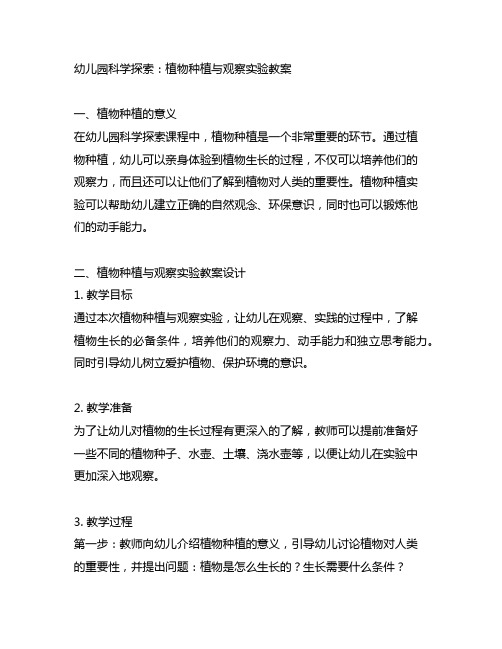 幼儿园科学探索：植物种植与观察实验教案

一、植物种植的意义
在幼儿园科学探索课程中，植物种植是一个非常重要的环节。通过植物种植，幼儿可以亲身体验到植物生长的过程，不仅可以培养他们的观察力，而且还可以让他们了解到植物对人类的重要性。植物种植实验可以帮助幼儿建立正确的自然观念、环保意识，同时也可以锻炼他们的动手能力。

二、植物种植与观察实验教案设计
1. 教学目标
通过本次植物种植与观察实验，让幼儿在观察、实践的过程中，了解植物生长的必备条件，培养他们的观察力、动手能力和独立思考能力。同时引导幼儿树立爱护植物、保护环境的意识。

2. 教学准备
为了让幼儿对植物的生长过程有更深入的了解，教师可以提前准备好一些不同的植物种子、水壶、土壤、浇水壶等，以便让幼儿在实验中更加深入地观察。

3. 教学过程
第一步：教师向幼儿介绍植物种植的意义，引导幼儿讨论植物对人类的重要性，并提出问题：植物是怎么生长的？生长需要什么条件？